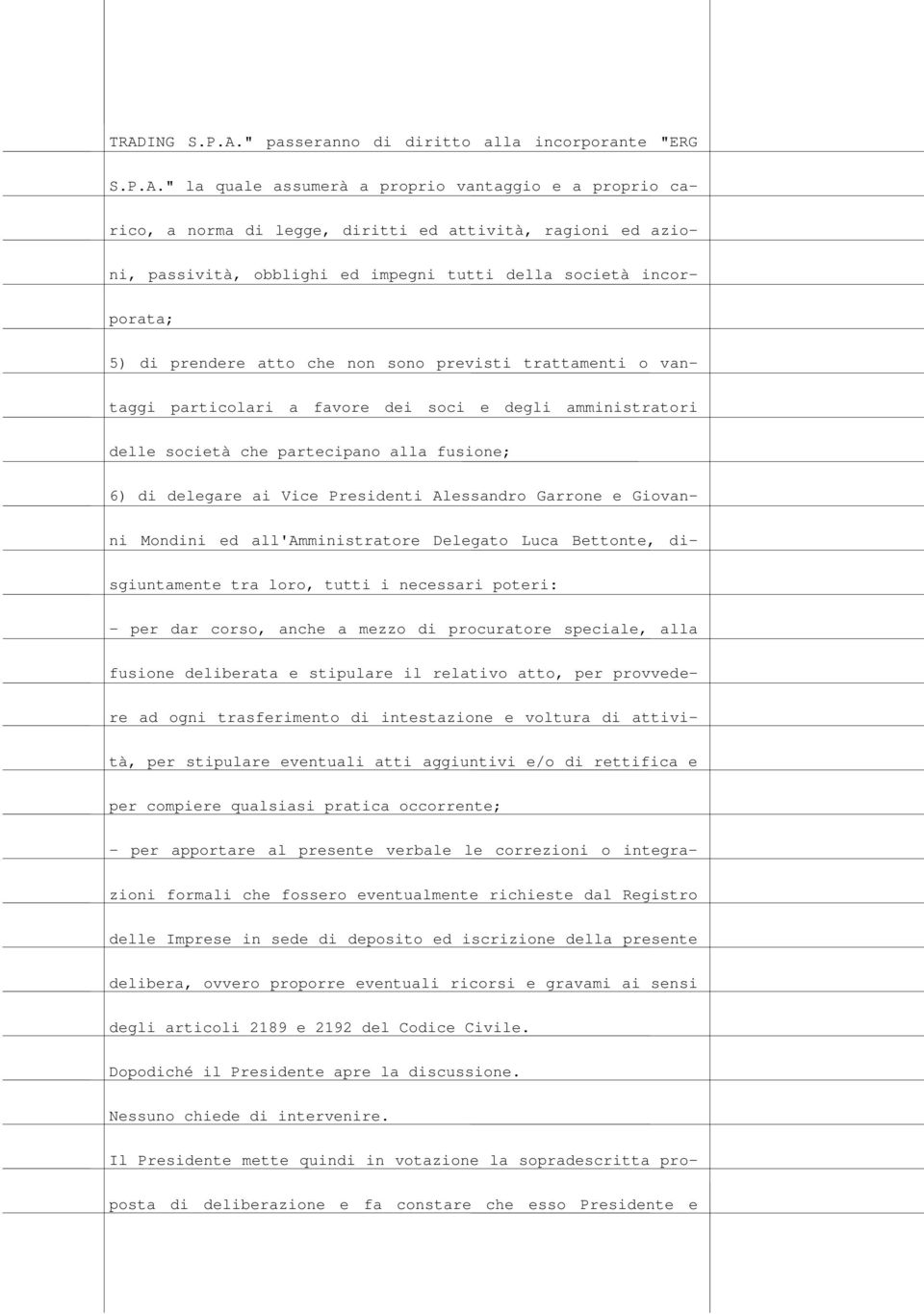 TRADING S.P.A." passeranno di diritto alla incorporante "ERG S.P.A." la quale assumerà a proprio vantaggio e a proprio carico, a norma di legge, diritti ed attività, ragioni ed azioni, passività, obblighi ed impegni tutti della società incorporata;

5) di prendere atto che non sono previsti trattamenti o vantaggi particolari a favore dei soci e degli amministratori delle società che partecipano alla fusione;

6) di delegare ai Vice Presidenti Alessandro Garrone e Giovanni Mondini ed all'Amministratore Delegato Luca Bettonte, disgiuntamente tra loro, tutti i necessari poteri:

- per dar corso, anche a mezzo di procuratore speciale, alla fusione deliberata e stipulare il relativo atto, per provvedere ad ogni trasferimento di intestazione e voltura di attività, per stipulare eventuali atti aggiuntivi e/o di rettifica e per compiere qualsiasi pratica occorrente;

- per apportare al presente verbale le correzioni o integrazioni formali che fossero eventualmente richieste dal Registro delle Imprese in sede di deposito ed iscrizione della presente delibera, ovvero proporre eventuali ricorsi e gravami ai sensi degli articoli 2189 e 2192 del Codice Civile.

Dopodiché il Presidente apre la discussione.

Nessuno chiede di intervenire.

Il Presidente mette quindi in votazione la sopradescritta proposta di deliberazione e fa constare che esso Presidente e